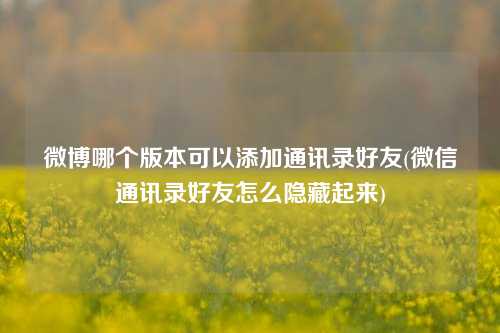 微博哪个版本可以添加通讯录好友(微信通讯录好友怎么隐藏起来)